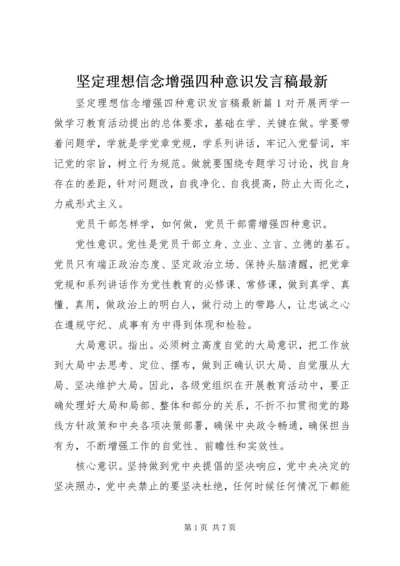 坚定理想信念增强四种意识发言稿最新

坚定理想信念增强四种意识发言稿最新篇1对开展两学一做学习教育活动提出的总体要求，基础在学、关键在做。学要带着问题学，学就是学党章党规，学系列讲话，牢记入党誓词，牢记党的宗旨，树立行为规范。做就要围绕专题学习讨论，找自身存在的差距，针对问题改，自我净化、自我提高，防止大而化之，力戒形式主义。

党员干部怎样学，如何做，党员干部需增强四种意识。

党性意识。党性是党员干部立身、立业、立言、立德的基石。党员只有端正政治态度、坚定政治立场、保持头脑清醒，把党章党规和系列讲话作为党性教育的必修课、常修课，做到真学、真懂、真用，做政治上的明白人，做行动上的带路人，让忠诚之心在遵规守纪、成事有为中得到体现和检验。

大局意识。指出。必须树立高度自觉的大局意识，把工作放到大局中去思考、定位、摆布，做到正确认识大局、自觉服从大局、坚决维护大局。因此，各级党组织在开展教育活动中，要正确处理好大局和局部、整体和部分的关系，不折不扣贯彻党的路线方针政策和中央各项决策部署，确保中央政令畅通，确保担当有为，不断增强工作的自觉性、前瞻性和实效性。

核心意识。坚持做到党中央提倡的坚决响应，党中央决定的坚决照办，党中央禁止的要坚决杜绝，任何时候任何情况下都能

第1页 共7页